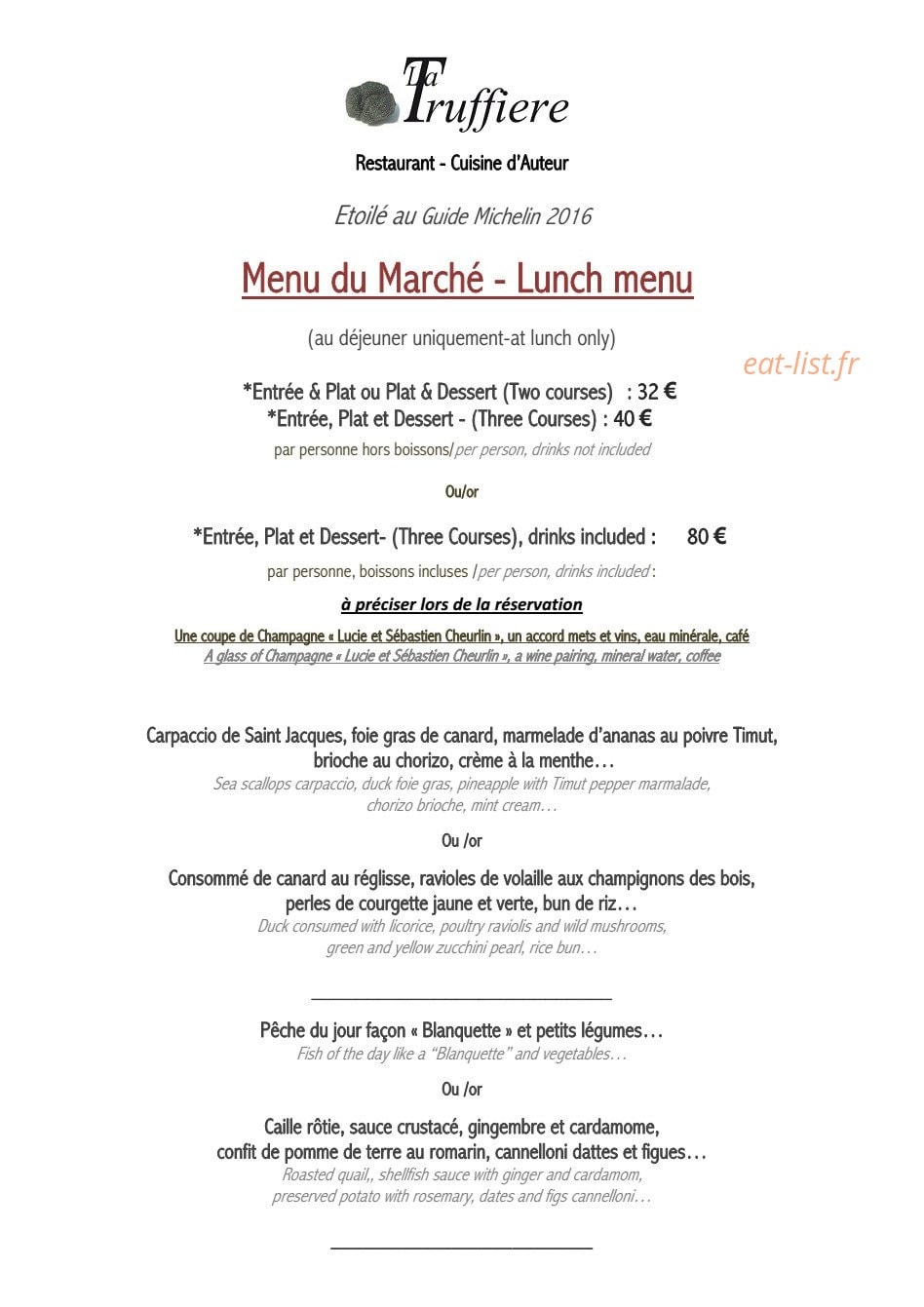 La Truffiere

Restaurant - Cuisine d'Auteur

Etoilé au Guide Michelin 2016

Menu du Marché - Lunch menu

(au déjeuner uniquement-at lunch only)

*Entrée & Plat ou Plat & Dessert (Two courses) : 32 €
*Entrée, Plat et Dessert - (Three Courses) : 40 €
par personne hors boissons/per person, drinks not included

Ou/or

*Entrée, Plat et Dessert- (Three Courses), drinks included : 80 €
par personne, boissons incluses /per person, drinks included :

à préciser lors de la réservation

Une coupe de Champagne « Lucie et Sébastien Cheurlin », un accord mets et vins, eau minérale, café
A glass of Champagne « Lucie et Sébastien Cheurlin », a wine pairing, mineral water, coffee

Carpaccio de Saint Jacques, foie gras de canard, marmelade d'ananas au poivre Timut, brioche au chorizo, crème à la menthe…
Sea scallops carpaccio, duck foie gras, pineapple with Timut pepper marmalade, chorizo brioche, mint cream…

Ou /or

Consommé de canard au réglisse, ravioles de volaille aux champignons des bois, perles de courgette jaune et verte, bun de riz…
Duck consumed with licorice, poultry raviolis and wild mushrooms, green and yellow zucchini pearl, rice bun…

Pêche du jour façon « Blanquette » et petits légumes…
Fish of the day like a "Blanquette" and vegetables…

Ou /or

Caille rôtie, sauce crustacé, gingembre et cardamome, confit de pomme de terre au romarin, cannelloni dattes et figues…
Roasted quail,, shellfish sauce with ginger and cardamom, preserved potato with rosemary, dates and figs cannelloni…

eat-list.fr